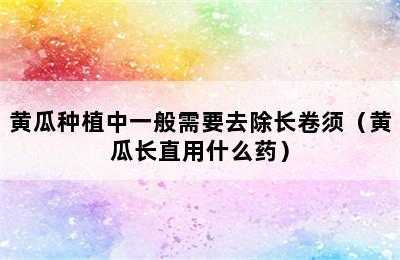 黄瓜种植中一般需要去除长卷须（黄瓜长直用什么药）